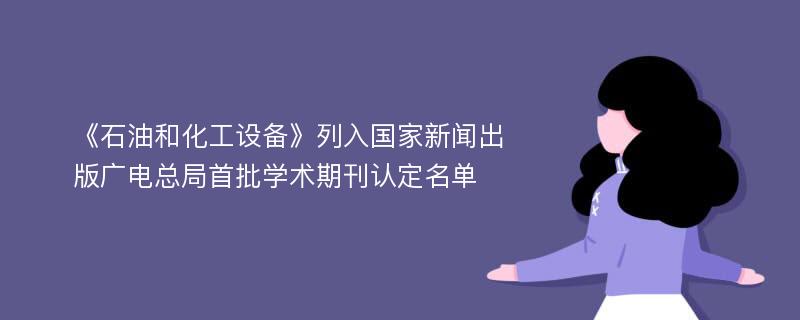 《石油和化工设备》列入国家新闻出版广电总局首批学术期刊认定名单